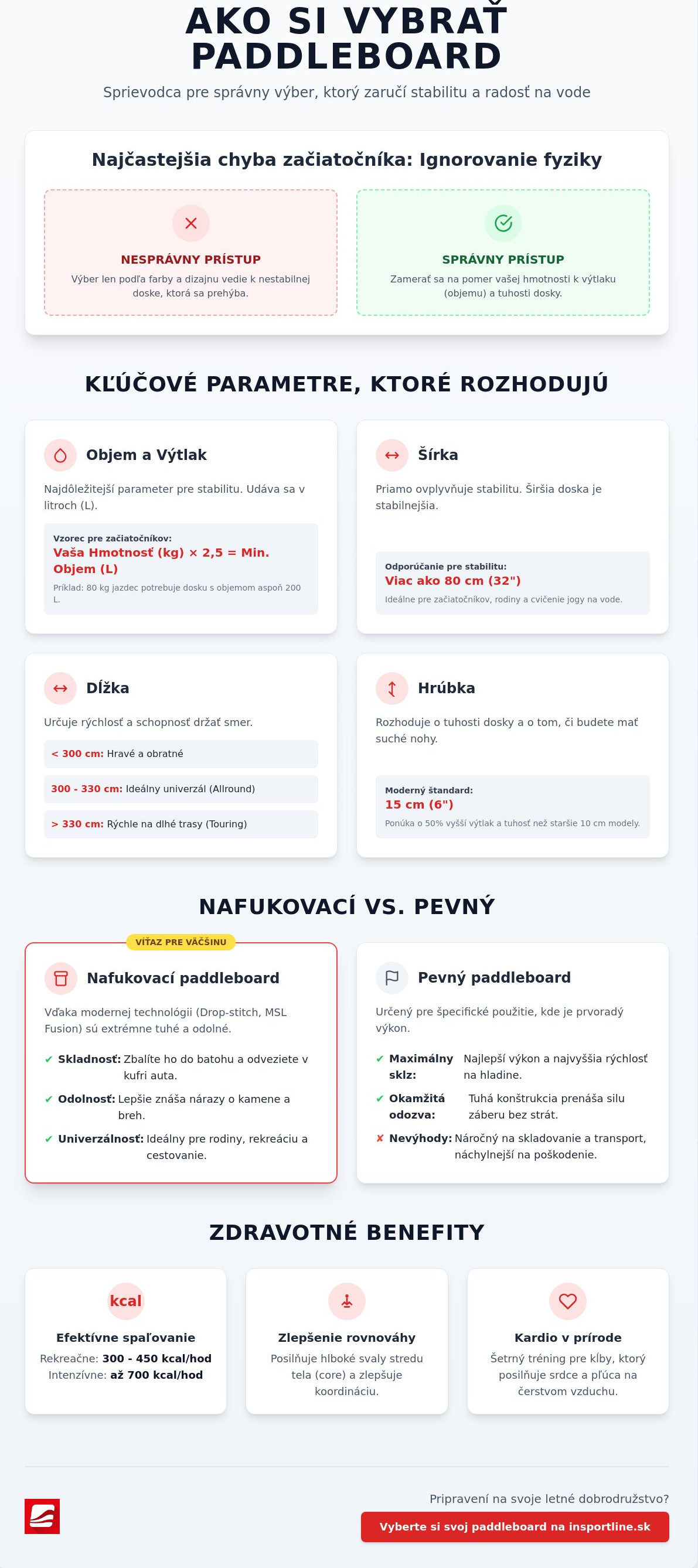 AKO SI VYBRAŤ PADDLEBOARD

Sprievodca pre správny výber, ktorý zaručí stabilitu a radosť na vode

Najčastejšia chyba začiatočníka: Ignorovanie fyziky

NESPRÁVNY PRÍSTUP

Výber len podľa farby a dizajnu vedie k nestabilnej doske, ktorá sa prehýba.

SPRÁVNY PRÍSTUP

Zamerať sa na pomer vašej hmotnosti k výtlaku (objemu) a tuhosti dosky.

KĽÚČOVÉ PARAMETRE, KTORÉ ROZHODUJÚ

Objem a Výtlak

Najdôležitejší parameter pre stabilitu. Udáva sa v litroch (L).

Vzorec pre začiatočníkov:
Vaša Hmotnosť (kg) × 2,5 = Min. Objem (L)
Príklad: 80 kg jazdec potrebuje dosku s objemom aspoň 200 L.

Šírka

Priamo ovplyvňuje stabilitu. Širšia doska je stabilnejšia.

Odporúčanie pre stabilitu:
Viac ako 80 cm (32")
Ideálne pre začiatočníkov, rodiny a cvičenie jogy na vode.

Dĺžka

Určuje rýchlosť a schopnosť držať smer.

< 300 cm: Hravé a obratné

300 - 330 cm: Ideálny univerzál (Allround)

> 330 cm: Rýchle na dlhé trasy (Touring)

Hrúbka

Rozhoduje o tuhosti dosky a o tom, či budete mať suché nohy.

Moderný štandard:
15 cm (6")
Ponúka o 50% vyšší výtlak a tuhosť než staršie 10 cm modely.

NAFUKOVACÍ VS. PEVNÝ

VÍŤAZ PRE VÄČŠINU

Nafukovací paddleboard

Vďaka modernej technológii (Drop-stitch, MSL Fusion) sú extrémne tuhé a odolné.

✔ Skladnosť: Zbalíte ho do batohu a odveziete v kufri auta.
✔ Odolnosť: Lepšie znáša nárazy o kamene a breh.
✔ Univerzálnosť: Ideálny pre rodiny, rekreáciu a cestovanie.

Pevný paddleboard

Určený pre špecifické použitie, kde je prvoradý výkon.

✔ Maximálny sklz: Najlepší výkon a najvyššia rýchlosť na hladine.
✔ Okamžitá odozva: Tuhá konštrukcia prenáša silu záberu bez strát.
✘ Nevýhody: Náročný na skladovanie a transport, náchylnejší na poškodenie.

ZDRAVOTNÉ BENEFITY

kcal
Efektívne spaľovanie
Rekreačne: 300 - 450 kcal/hod
Intenzívne: až 700 kcal/hod

Zlepšenie rovnováhy
Posilňuje hlboké svaly stredu tela (core) a zlepšuje koordináciu.

Kardio v prírode
Šetrný tréning pre kĺby, ktorý posilňuje srdce a pľúca na čerstvom vzduchu.

Pripravení na svoje letné dobrodružstvo?
Vyberte si svoj paddleboard na insportline.sk